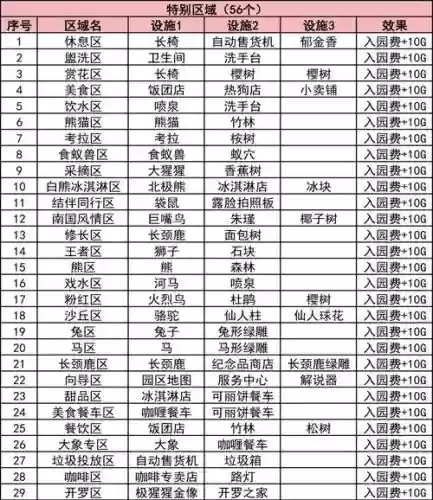 特别区域（56个）

| 序号 | 区域名 | 设施1 | 设施2 | 设施3 | 效果 |
|---|---|---|---|---|---|
| 1 | 休息区 | 长椅 | 自动售货机 | 郁金香 | 入园费+10G |
| 2 | 盥洗区 | 卫生间 | 洗手台 |  | 入园费+10G |
| 3 | 赏花区 | 长椅 | 樱树 | 樱树 | 入园费+10G |
| 4 | 美食区 | 饭团店 | 热狗店 | 小卖铺 | 入园费+10G |
| 5 | 饮水区 | 喷泉 | 洗手台 |  | 入园费+10G |
| 6 | 熊猫区 | 熊猫 | 竹林 |  | 入园费+10G |
| 7 | 考拉区 | 考拉 | 桉树 |  | 入园费+10G |
| 8 | 食蚁兽区 | 食蚁兽 | 蚁穴 |  | 入园费+10G |
| 9 | 采摘区 | 大猩猩 | 香蕉树 |  | 入园费+10G |
| 10 | 白熊冰淇淋区 | 北极熊 | 冰淇淋店 | 冰块 | 入园费+10G |
| 11 | 结伴同行区 | 袋鼠 | 露脸拍照板 |  | 入园费+10G |
| 12 | 南国风情区 | 巨嘴鸟 | 朱瑾 | 椰子树 | 入园费+10G |
| 13 | 修长区 | 长颈鹿 | 面包树 |  | 入园费+10G |
| 14 | 王者区 | 狮子 | 石块 |  | 入园费+10G |
| 15 | 熊区 | 熊 | 森林 |  | 入园费+10G |
| 16 | 戏水区 | 河马 | 喷泉 |  | 入园费+10G |
| 17 | 粉红区 | 火烈鸟 | 杜鹃 | 樱树 | 入园费+10G |
| 18 | 沙丘区 | 骆驼 | 仙人柱 | 仙人球花 | 入园费+10G |
| 19 | 兔区 | 兔子 | 兔形绿雕 |  | 入园费+10G |
| 20 | 马区 | 马 | 马形绿雕 |  | 入园费+10G |
| 21 | 长颈鹿区 | 长颈鹿 | 纪念品商店 | 长颈鹿绿雕 | 入园费+10G |
| 22 | 向导区 | 园区地图 | 服务中心 | 解说器 | 入园费+10G |
| 23 | 甜品区 | 冰淇淋店 | 可丽饼餐车 |  | 入园费+10G |
| 24 | 美食餐车区 | 咖喱餐车 | 可丽饼餐车 |  | 入园费+10G |
| 25 | 餐饮区 | 饭团店 | 竹林 | 松树 | 入园费+10G |
| 26 | 大象专区 | 大象 | 咖喱餐车 |  | 入园费+10G |
| 27 | 垃圾投放区 | 自动售货机 | 垃圾箱 |  | 入园费+10G |
| 28 | 咖啡区 | 咖啡专卖店 | 路灯 |  | 入园费+10G |
| 29 | 开罗区 | 极猩猩金像 | 开罗之家 |  | 入园费+10G |